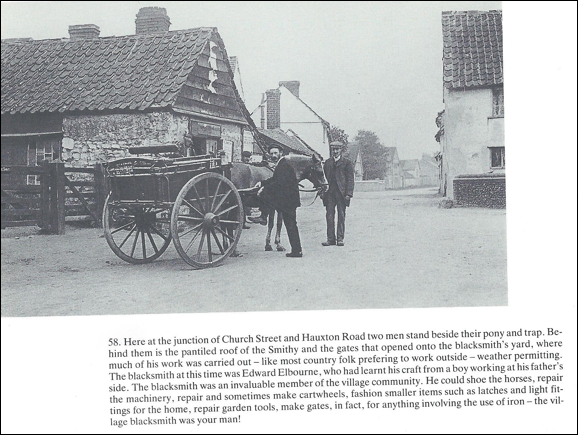 58. Here at the junction of Church Street and Hauxton Road two men stand beside their pony and trap. Behind them is the pantiled roof of the Smithy and the gates that opened onto the blacksmith's yard, where much of his work was carried out – like most country folk prefering to work outside – weather permitting. The blacksmith at this time was Edward Elbourne, who had learnt his craft from a boy working at his father's side. The blacksmith was an invaluable member of the village community. He could shoe the horses, repair the machinery, repair and sometimes make cartwheels, fashion smaller items such as latches and light fittings for the home, repair garden tools, make gates, in fact, for anything involving the use of iron – the village blacksmith was your man!